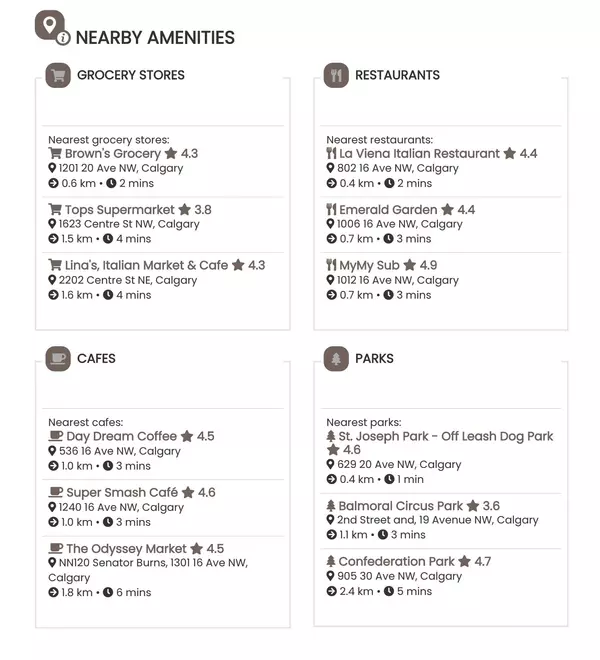 NEARBY AMENITIES

GROCERY STORES

Nearest grocery stores:
Brown's Grocery 4.3
1201 20 Ave NW, Calgary
0.6 km • 2 mins

Tops Supermarket 3.8
1623 Centre St NW, Calgary
1.5 km • 4 mins

Lina's, Italian Market & Cafe 4.3
2202 Centre St NE, Calgary
1.6 km • 4 mins

RESTAURANTS

Nearest restaurants:
La Viena Italian Restaurant 4.4
802 16 Ave NW, Calgary
0.4 km • 2 mins

Emerald Garden 4.4
1006 16 Ave NW, Calgary
0.7 km • 3 mins

MyMy Sub 4.9
1012 16 Ave NW, Calgary
0.7 km • 3 mins

CAFES

Nearest cafes:
Day Dream Coffee 4.5
536 16 Ave NW, Calgary
1.0 km • 3 mins

Super Smash Café 4.6
1240 16 Ave NW, Calgary
1.0 km • 3 mins

The Odyssey Market 4.5
NN120 Senator Burns, 1301 16 Ave NW, Calgary
1.8 km • 6 mins

PARKS

Nearest parks:
St. Joseph Park - Off Leash Dog Park 4.6
629 20 Ave NW, Calgary
0.4 km • 1 min

Balmoral Circus Park 3.6
2nd Street and, 19 Avenue NW, Calgary
1.1 km • 3 mins

Confederation Park 4.7
905 30 Ave NW, Calgary
2.4 km • 5 mins